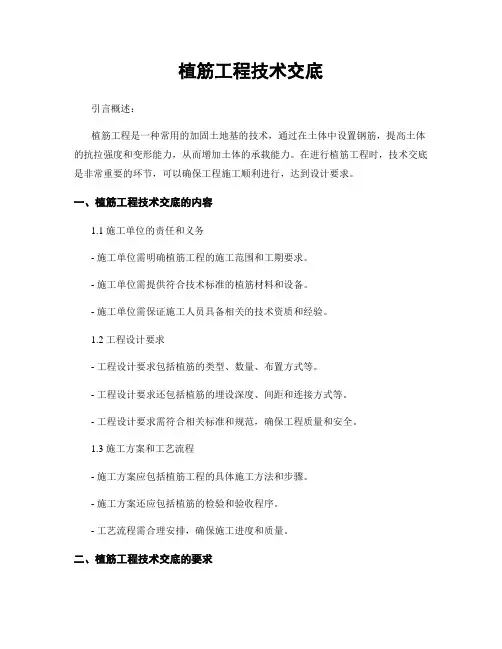 植筋工程技术交底

引言概述：

植筋工程是一种常用的加固土地基的技术，通过在土体中设置钢筋，提高土体的抗拉强度和变形能力，从而增加土体的承载能力。在进行植筋工程时，技术交底是非常重要的环节，可以确保工程施工顺利进行，达到设计要求。

一、植筋工程技术交底的内容

1.1 施工单位的责任和义务

- 施工单位需明确植筋工程的施工范围和工期要求。

- 施工单位需提供符合技术标准的植筋材料和设备。

- 施工单位需保证施工人员具备相关的技术资质和经验。

1.2 工程设计要求

- 工程设计要求包括植筋的类型、数量、布置方式等。

- 工程设计要求还包括植筋的埋设深度、间距和连接方式等。

- 工程设计要求需符合相关标准和规范，确保工程质量和安全。

1.3 施工方案和工艺流程

- 施工方案应包括植筋工程的具体施工方法和步骤。

- 施工方案还应包括植筋的检验和验收程序。

- 工艺流程需合理安排，确保施工进度和质量。

二、植筋工程技术交底的要求